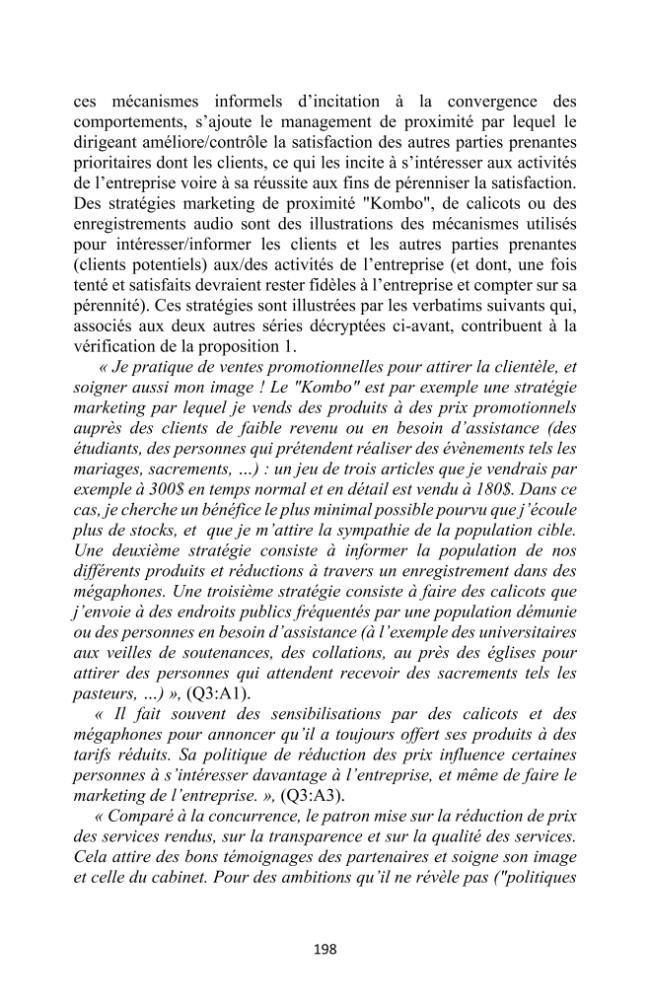 ces mécanismes informels d'incitation à la convergence des comportements, s'ajoute le management de proximité par lequel le dirigeant améliore/contrôle la satisfaction des autres parties prenantes prioritaires dont les clients, ce qui les incite à s'intéresser aux activités de l'entreprise voire à sa réussite aux fins de pérenniser la satisfaction. Des stratégies marketing de proximité "Kombo", de calicots ou des enregistrements audio sont des illustrations des mécanismes utilisés pour intéresser/informer les clients et les autres parties prenantes (clients potentiels) aux/des activités de l'entreprise (et dont, une fois tenté et satisfaits devraient rester fidèles à l'entreprise et compter sur sa pérennité). Ces stratégies sont illustrées par les verbatims suivants qui, associés aux deux autres séries décryptées ci-avant, contribuent à la vérification de la proposition 1.

« Je pratique de ventes promotionnelles pour attirer la clientèle, et soigner aussi mon image ! Le "Kombo" est par exemple une stratégie marketing par lequel je vends des produits à des prix promotionnels auprès des clients de faible revenu ou en besoin d'assistance (des étudiants, des personnes qui prétendent réaliser des évènements tels les mariages, sacrements, ...) : un jeu de trois articles que je vendrais par exemple à 300$ en temps normal et en détail est vendu à 180$. Dans ce cas, je cherche un bénéfice le plus minimal possible pourvu que j'écoule plus de stocks, et que je m'attire la sympathie de la population cible. Une deuxième stratégie consiste à informer la population de nos différents produits et réductions à travers un enregistrement dans des mégaphones. Une troisième stratégie consiste à faire des calicots que j'envoie à des endroits publics fréquentés par une population démunie ou des personnes en besoin d'assistance (à l'exemple des universitaires aux veilles de soutenances, des collations, au près des églises pour attirer des personnes qui attendent recevoir des sacrements tels les pasteurs, ...) », (Q3:A1).

« Il fait souvent des sensibilisations par des calicots et des mégaphones pour annoncer qu'il a toujours offert ses produits à des tarifs réduits. Sa politique de réduction des prix influence certaines personnes à s'intéresser davantage à l'entreprise, et même de faire le marketing de l'entreprise. », (Q3:A3).

« Comparé à la concurrence, le patron mise sur la réduction de prix des services rendus, sur la transparence et sur la qualité des services. Cela attire des bons témoignages des partenaires et soigne son image et celle du cabinet. Pour des ambitions qu'il ne révèle pas ("politiques

198